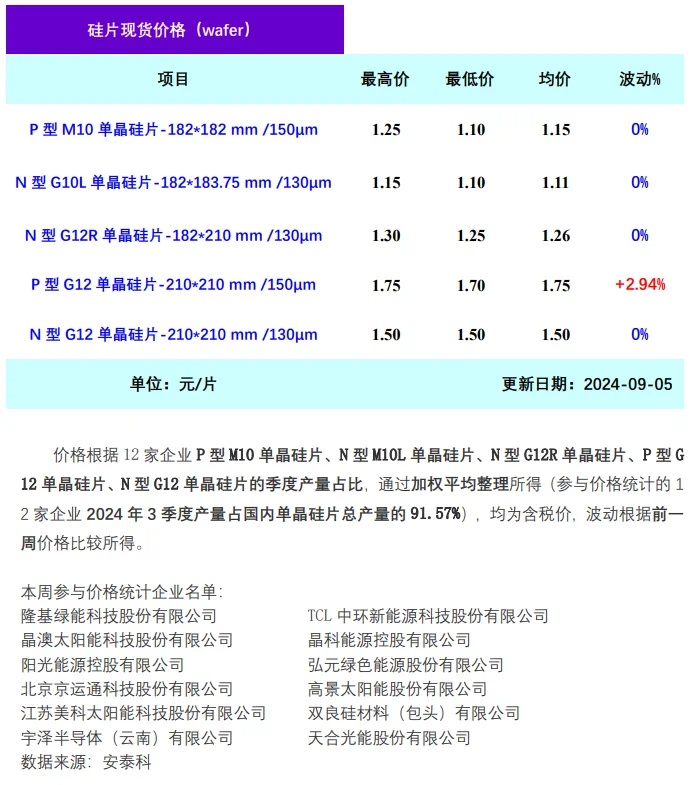 硅片现货价格（wafer）

| 项目 | 最高价 | 最低价 | 均价 | 波动% |
|---|---|---|---|---|
| P型M10单晶硅片-182*182 mm /150μm | 1.25 | 1.10 | 1.15 | 0% |
| N型G10L单晶硅片-182*183.75 mm /130μm | 1.15 | 1.10 | 1.11 | 0% |
| N型G12R单晶硅片-182*210 mm /130μm | 1.30 | 1.25 | 1.26 | 0% |
| P型G12单晶硅片-210*210 mm /150μm | 1.75 | 1.70 | 1.75 | +2.94% |
| N型G12单晶硅片-210*210 mm /130μm | 1.50 | 1.50 | 1.50 | 0% |

单位：元/片 更新日期：2024-09-05

价格根据12家企业P型M10单晶硅片、N型M10L单晶硅片、N型G12R单晶硅片、P型G12单晶硅片、N型G12单晶硅片的季度产量占比，通过加权平均整理所得（参与价格统计的12家企业2024年3季度产量占国内单晶硅片总产量的91.57%），均为含税价，波动根据前一周价格比较所得。

本周参与价格统计企业名单：
隆基绿能科技股份有限公司
晶澳太阳能科技股份有限公司
阳光能源控股有限公司
北京京运通科技股份有限公司
江苏美科太阳能科技股份有限公司
宇泽半导体（云南）有限公司
数据来源：安泰科

TCL中环新能源科技股份有限公司
晶科能源控股有限公司
弘元绿色能源股份有限公司
高景太阳能股份有限公司
双良硅材料（包头）有限公司
天合光能股份有限公司